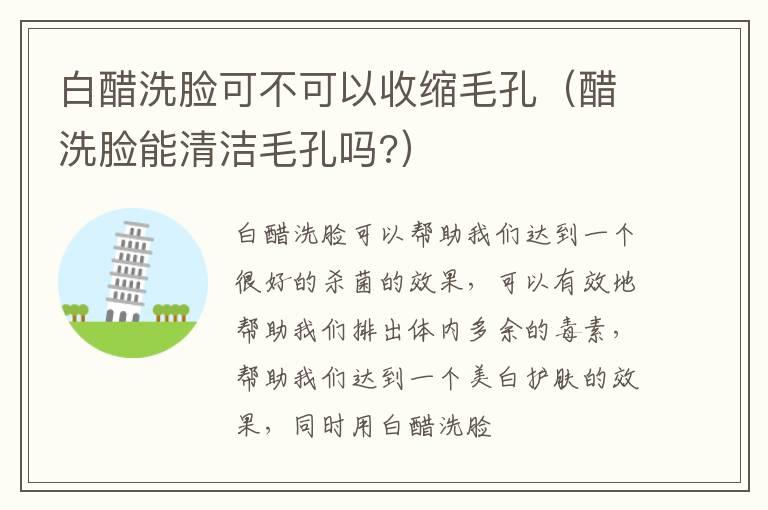 白醋洗脸可不可以收缩毛孔（醋洗脸能清洁毛孔吗?）

白醋洗脸可以帮助我们达到一个很好的杀菌的效果，可以有效地帮助我们排出体内多余的毒素，帮助我们达到一个美白护肤的效果，同时用白醋洗脸